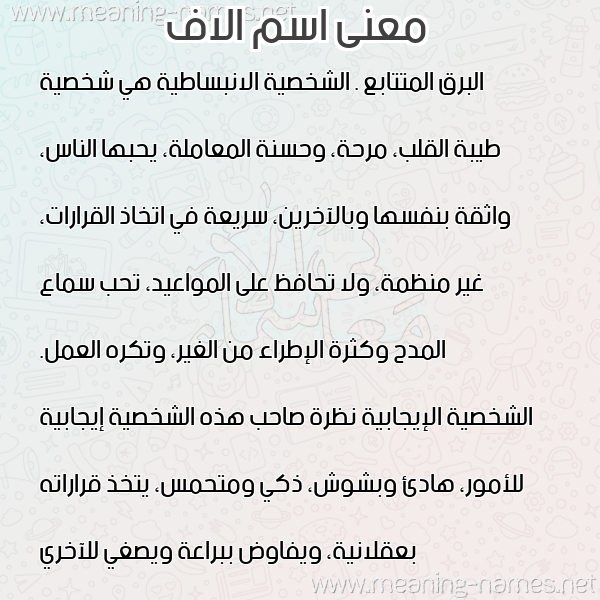 www.meaning-names.net

معنى اسم الاف

البرق المتتابع . الشخصية الانبساطية هي شخصية طيبة القلب، مرحة، وحسنة المعاملة، يحبها الناس، واثقة بنفسها وبالآخرين، سريعة في اتخاذ القرارات، غير منظمة، ولا تحافظ على المواعيد، تحب سماع المدح وكثرة الإطراء من الغير، وتكره العمل. الشخصية الإيجابية نظرة صاحب هذه الشخصية إيجابية للأمور، هادئ وبشوش، ذكي ومتحمس، يتخذ قراراته بعقلانية، ويفاوض ببراعة ويصغي للآخري

www.meaning-names.net